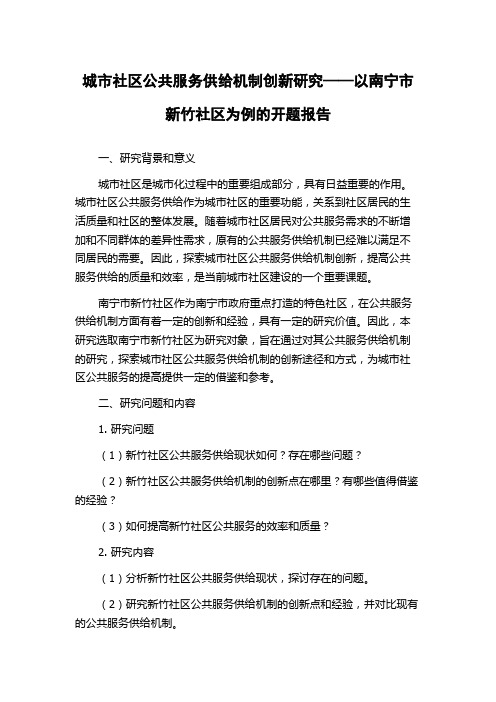 城市社区公共服务供给机制创新研究——以南宁市新竹社区为例的开题报告

一、研究背景和意义

城市社区是城市化过程中的重要组成部分，具有日益重要的作用。城市社区公共服务供给作为城市社区的重要功能，关系到社区居民的生活质量和社区的整体发展。随着城市社区居民对公共服务需求的不断增加和不同群体的差异性需求，原有的公共服务供给机制已经难以满足不同居民的需要。因此，探索城市社区公共服务供给机制创新，提高公共服务供给的质量和效率，是当前城市社区建设的一个重要课题。

南宁市新竹社区作为南宁市政府重点打造的特色社区，在公共服务供给机制方面有着一定的创新和经验，具有一定的研究价值。因此，本研究选取南宁市新竹社区为研究对象，旨在通过对其公共服务供给机制的研究，探索城市社区公共服务供给机制的创新途径和方式，为城市社区公共服务的提高提供一定的借鉴和参考。

二、研究问题和内容

1. 研究问题

（1）新竹社区公共服务供给现状如何？存在哪些问题？

（2）新竹社区公共服务供给机制的创新点在哪里？有哪些值得借鉴的经验？

（3）如何提高新竹社区公共服务的效率和质量？

2. 研究内容

（1）分析新竹社区公共服务供给现状，探讨存在的问题。

（2）研究新竹社区公共服务供给机制的创新点和经验，并对比现有的公共服务供给机制。